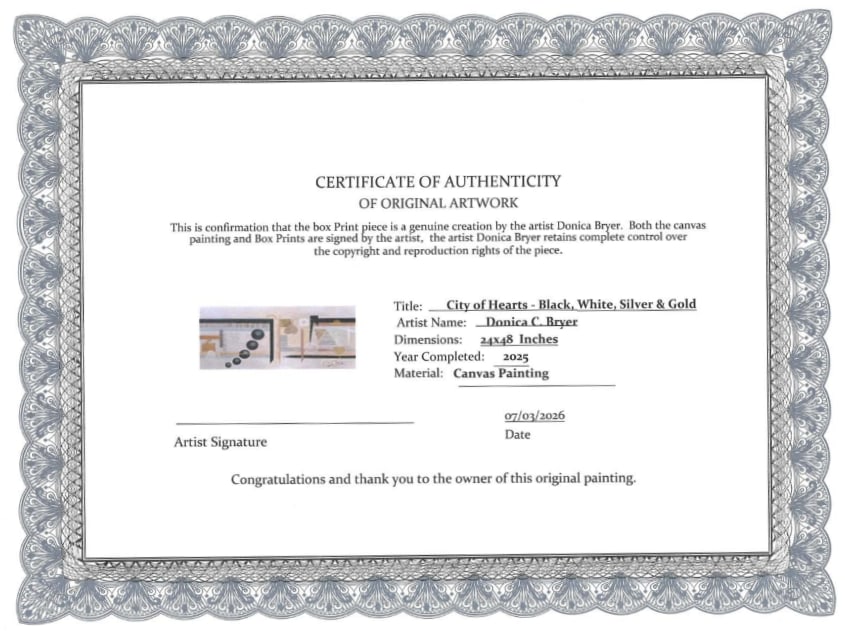 CERTIFICATE OF AUTHENTICITY
OF ORIGINAL ARTWORK

This is confirmation that the box Print piece is a genuine creation by the artist Donica Bryer. Both the canvas painting and Box Prints are signed by the artist, the artist Donica Bryer retains complete control over the copyright and reproduction rights of the piece.

Title: City of Hearts - Black, White, Silver & Gold
Artist Name: Donica C. Bryer
Dimensions: 24x48 Inches
Year Completed: 2025
Material: Canvas Painting

Artist Signature

07/03/2026
Date

Congratulations and thank you to the owner of this original painting.